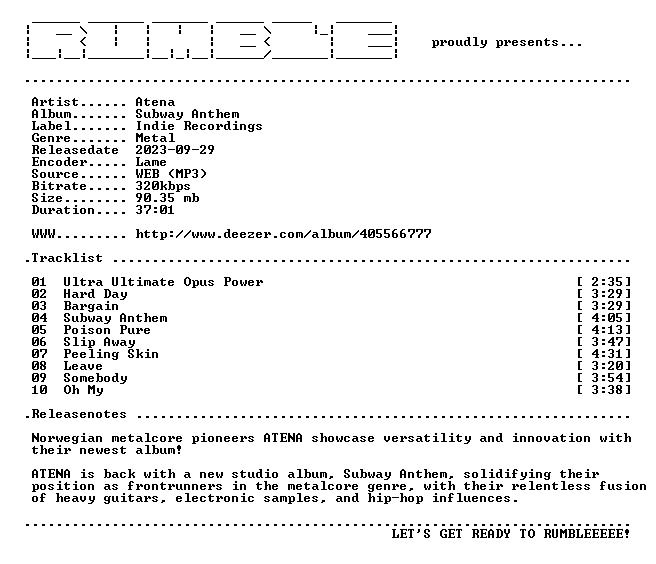 proudly presents...

Artist...... Atena
Album....... Subway Anthem
Label....... Indie Recordings
Genre....... Metal
Releasedate 2023-09-29
Encoder..... Lame
Source...... WEB (MP3)
Bitrate..... 320kbps
Size........ 90.35 mb
Duration.... 37:01

WWW......... http://www.deezer.com/album/405566777

.Tracklist

01 Ultra Ultimate Opus Power [ 2:35]
02 Hard Day [ 3:29]
03 Bargain [ 3:29]
04 Subway Anthem [ 4:05]
05 Poison Pure [ 4:13]
06 Slip Away [ 3:47]
07 Peeling Skin [ 4:31]
08 Leave [ 3:20]
09 Somebody [ 3:54]
10 Oh My [ 3:38]

.Releasenotes

Norwegian metalcore pioneers ATENA showcase versatility and innovation with their newest album!

ATENA is back with a new studio album, Subway Anthem, solidifying their position as frontrunners in the metalcore genre, with their relentless fusion of heavy guitars, electronic samples, and hip-hop influences.

LET'S GET READY TO RUMBLEEEEE!